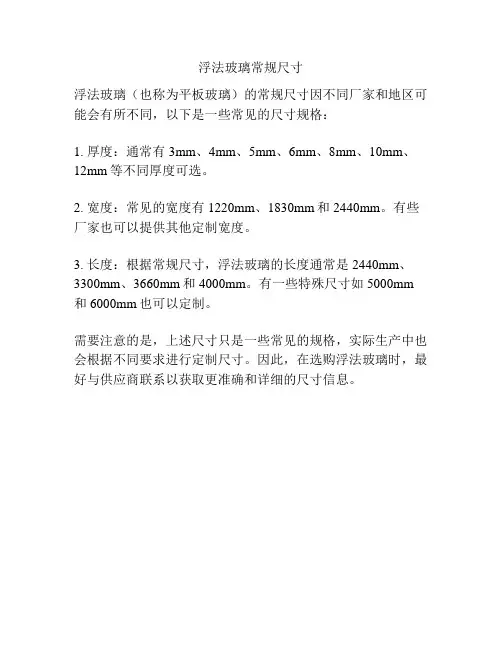 浮法玻璃常规尺寸

浮法玻璃（也称为平板玻璃）的常规尺寸因不同厂家和地区可能会有所不同，以下是一些常见的尺寸规格：

1. 厚度：通常有 3mm、4mm、5mm、6mm、8mm、10mm、12mm 等不同厚度可选。

2. 宽度：常见的宽度有 1220mm、1830mm 和 2440mm。有些厂家也可以提供其他定制宽度。

3. 长度：根据常规尺寸，浮法玻璃的长度通常是 2440mm、3300mm、3660mm 和 4000mm。有一些特殊尺寸如 5000mm 和 6000mm 也可以定制。

需要注意的是，上述尺寸只是一些常见的规格，实际生产中也会根据不同要求进行定制尺寸。因此，在选购浮法玻璃时，最好与供应商联系以获取更准确和详细的尺寸信息。